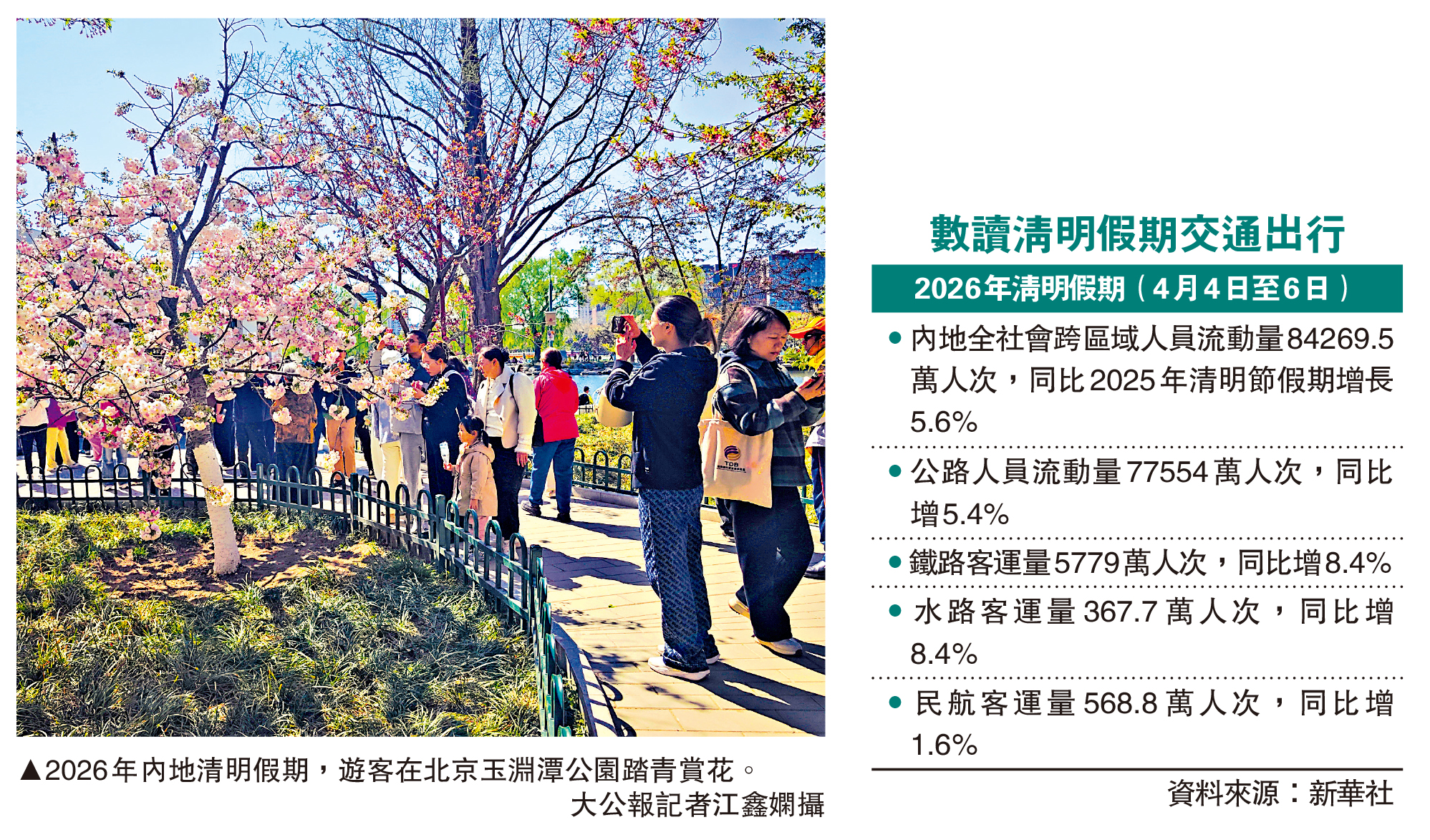 ▲2026年內地清明假期，遊客在北京玉淵潭公園踏青賞花。
大公報記者江鑫嫻攝

數讀清明假期交通出行

2026年清明假期（4月4日至6日）

• 內地全社會跨區域人員流動量84269.5萬人次，同比2025年清明節假期增長5.6%

• 公路人員流動量77554萬人次，同比增5.4%

• 鐵路客運量5779萬人次，同比增8.4%

• 水路客運量367.7萬人次，同比增8.4%

• 民航客運量568.8萬人次，同比增1.6%

資料來源：新華社